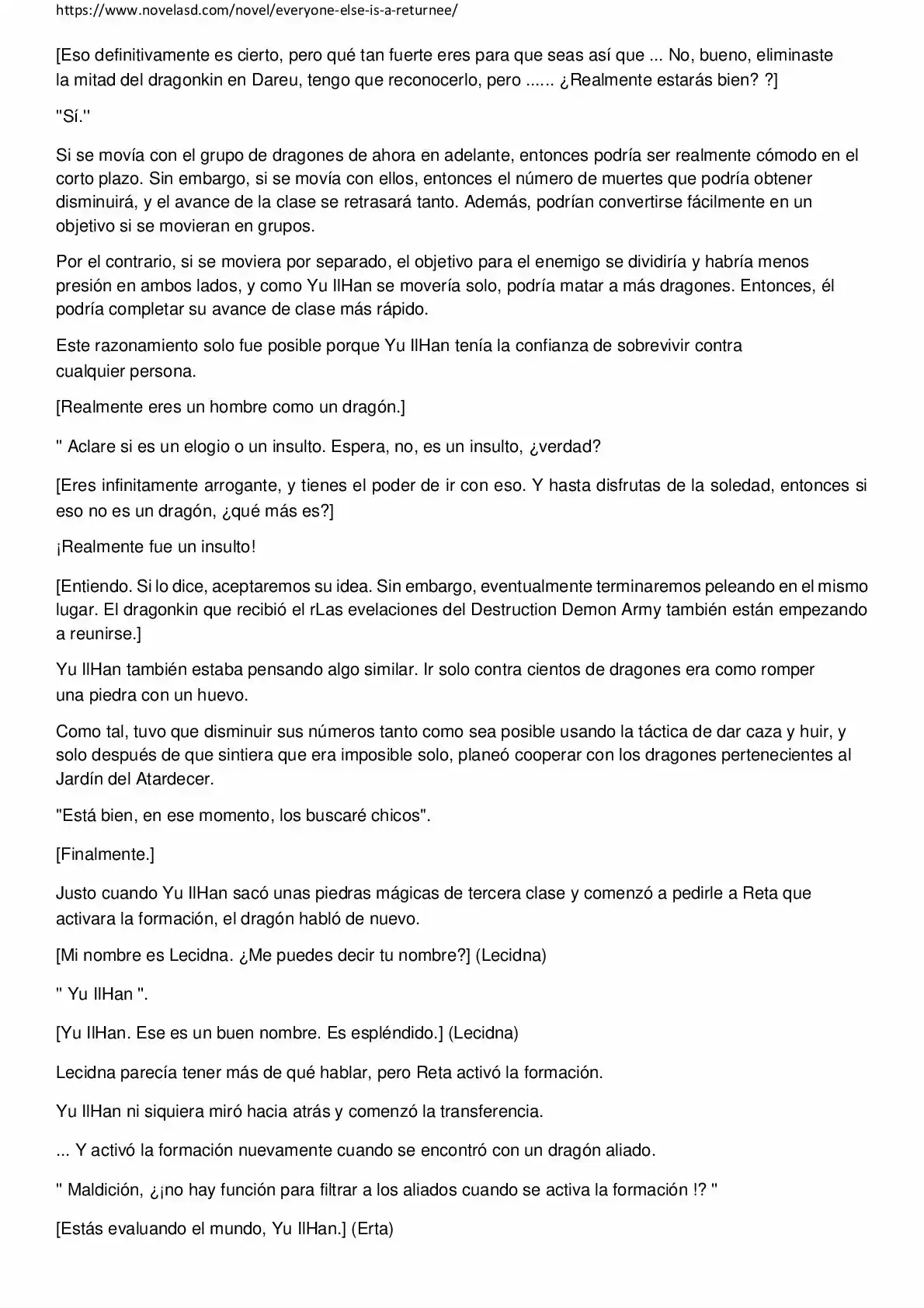 https://www.novelasd.com/novel/everyone-else-is-a-returnee/

[Eso definitivamente es cierto, pero qué tan fuerte eres para que seas así que ... No, bueno, eliminaste la mitad del dragonkin en Dareu, tengo que reconocerlo, pero ...... ¿Realmente estarás bien? ?]

"Sí."

Si se movía con el grupo de dragones de ahora en adelante, entonces podría ser realmente cómodo en el corto plazo. Sin embargo, si se movía con ellos, entonces el número de muertes que podría obtener disminuirá, y el avance de la clase se retrasará tanto. Además, podrían convertirse fácilmente en un objetivo si se movieran en grupos.

Por el contrario, si se moviera por separado, el objetivo para el enemigo se dividiría y habría menos presión en ambos lados, y como Yu IlHan se movería solo, podría matar a más dragones. Entonces, él podría completar su avance de clase más rápido.

Este razonamiento solo fue posible porque Yu IlHan tenía la confianza de sobrevivir contra cualquier persona.

[Realmente eres un hombre como un dragón.]

" Aclare si es un elogio o un insulto. Espera, no, es un insulto, ¿verdad?

[Eres infinitamente arrogante, y tienes el poder de ir con eso. Y hasta disfrutas de la soledad, entonces si eso no es un dragón, ¿qué más es?]

¡Realmente fue un insulto!

[Entiendo. Si lo dice, aceptaremos su idea. Sin embargo, eventualmente terminaremos peleando en el mismo lugar. El dragonkin que recibió el rLas evelaciones del Destruction Demon Army también están empezando a reunirse.]

Yu IlHan también estaba pensando algo similar. Ir solo contra cientos de dragones era como romper una piedra con un huevo.

Como tal, tuvo que disminuir sus números tanto como sea posible usando la táctica de dar caza y huir, y solo después de que sintiera que era imposible solo, planeó cooperar con los dragones pertenecientes al Jardín del Atardecer.

"Está bien, en ese momento, los buscaré chicos".

[Finalmente.]

Justo cuando Yu IlHan sacó unas piedras mágicas de tercera clase y comenzó a pedirle a Reta que activara la formación, el dragón habló de nuevo.

[Mi nombre es Lecidna. ¿Me puedes decir tu nombre?] (Lecidna)

" Yu IlHan ".

[Yu IlHan. Ese es un buen nombre. Es espléndido.] (Lecidna)

Lecidna parecía tener más de qué hablar, pero Reta activó la formación.

Yu IlHan ni siquiera miró hacia atrás y comenzó la transferencia.

... Y activó la formación nuevamente cuando se encontró con un dragón aliado.

" Maldición, ¿¡no hay función para filtrar a los aliados cuando se activa la formación !? "

[Estás evaluando el mundo, Yu IlHan.] (Erta)